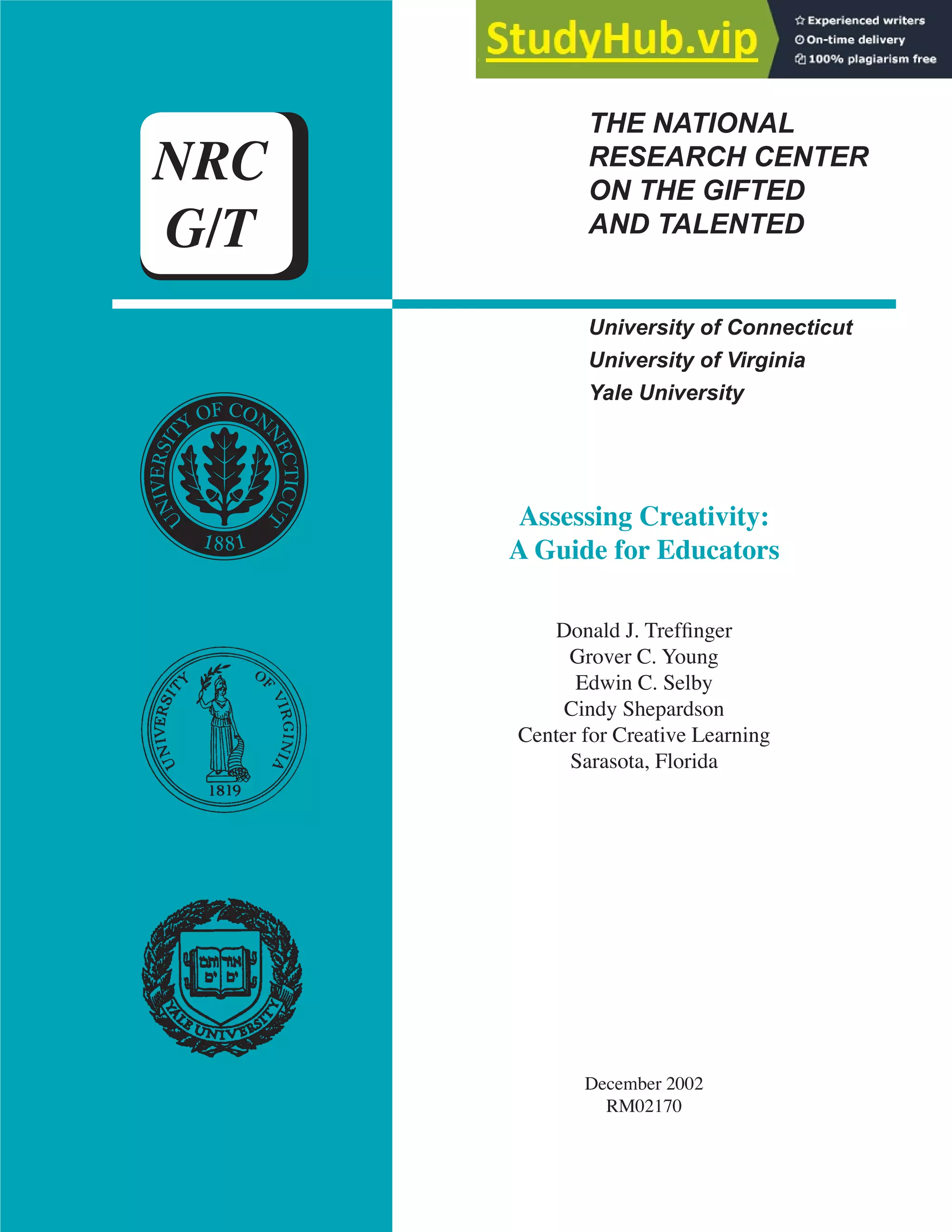 StudyHub.vip

Experienced writers
On-time delivery
100% plagiarism free

NRC
G/T

THE NATIONAL RESEARCH CENTER ON THE GIFTED AND TALENTED

University of Connecticut
University of Virginia
Yale University

UNIVERSITY OF CONNECTICUT 1881

UNIVERSITY OF VIRGINIA 1819

אורים ותמים

YALE UNIVERSITY

Assessing Creativity:
A Guide for Educators

Donald J. Treffinger
Grover C. Young
Edwin C. Selby
Cindy Shepardson
Center for Creative Learning
Sarasota, Florida

December 2002
RM02170